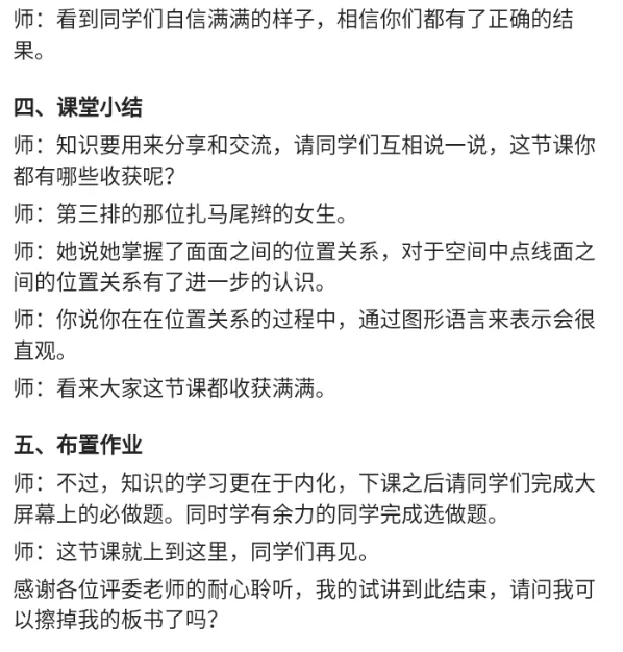 师：看到同学们自信满满的样子，相信你们都有了正确的结果。

四、课堂小结

师：知识要用来分享和交流，请同学们互相说一说，这节课你都有哪些收获呢？

师：第三排的那位扎马尾辫的女生。

师：她说她掌握了面面之间的位置关系，对于空间中点线面之间的位置关系有了进一步的认识。

师：你说你在在位置关系的过程中，通过图形语言来表示会很直观。

师：看来大家这节课都收获满满。

五、布置作业

师：不过，知识的学习更在于内化，下课之后请同学们完成大屏幕上的必做题。同时学有余力的同学完成选做题。

师：这节课就上到这里，同学们再见。

感谢各位评委老师的耐心聆听，我的试讲到此结束，请问我可以擦掉我的板书了吗？